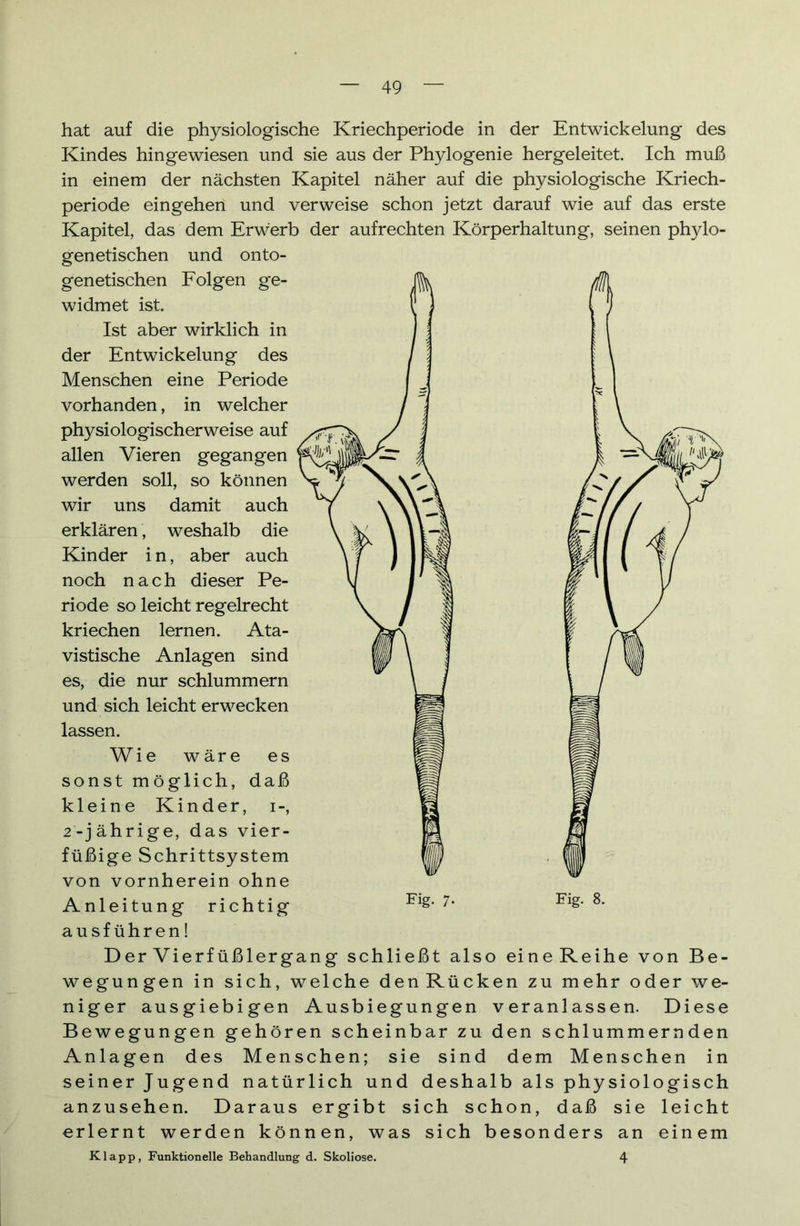 — 49 —

hat auf die physiologische Kriechperiode in der Entwickelung des Kindes hingewiesen und sie aus der Phylogenie hergeleitet. Ich muß in einem der nächsten Kapitel näher auf die physiologische Kriechperiode eingehen und verweise schon jetzt darauf wie auf das erste Kapitel, das dem Erwerb der aufrechten Körperhaltung, seinen phylogenetischen und ontogenetischen Folgen gewidmet ist.

Ist aber wirklich in der Entwickelung des Menschen eine Periode vorhanden, in welcher physiologischerweise auf allen Vieren gegangen werden soll, so können wir uns damit auch erklären, weshalb die Kinder in, aber auch noch nach dieser Periode so leicht regelrecht kriechen lernen. Atavistische Anlagen sind es, die nur schlummern und sich leicht erwecken lassen.

Wie wäre es sonst möglich, daß kleine Kinder, 1-, 2-jährige, das vierfüßige Schrittsystem von vornherein ohne Anleitung richtig ausführen!

Fig. 7.

Fig. 8.

Der Vierfüßlergang schließt also eine Reihe von Bewegungen in sich, welche den Rücken zu mehr oder weniger ausgiebigen Ausbiegungen veranlassen. Diese Bewegungen gehören scheinbar zu den schlummernden Anlagen des Menschen; sie sind dem Menschen in seiner Jugend natürlich und deshalb als physiologisch anzusehen. Daraus ergibt sich schon, daß sie leicht erlernt werden können, was sich besonders an einem

Klapp, Funktionelle Behandlung d. Skoliose. 4